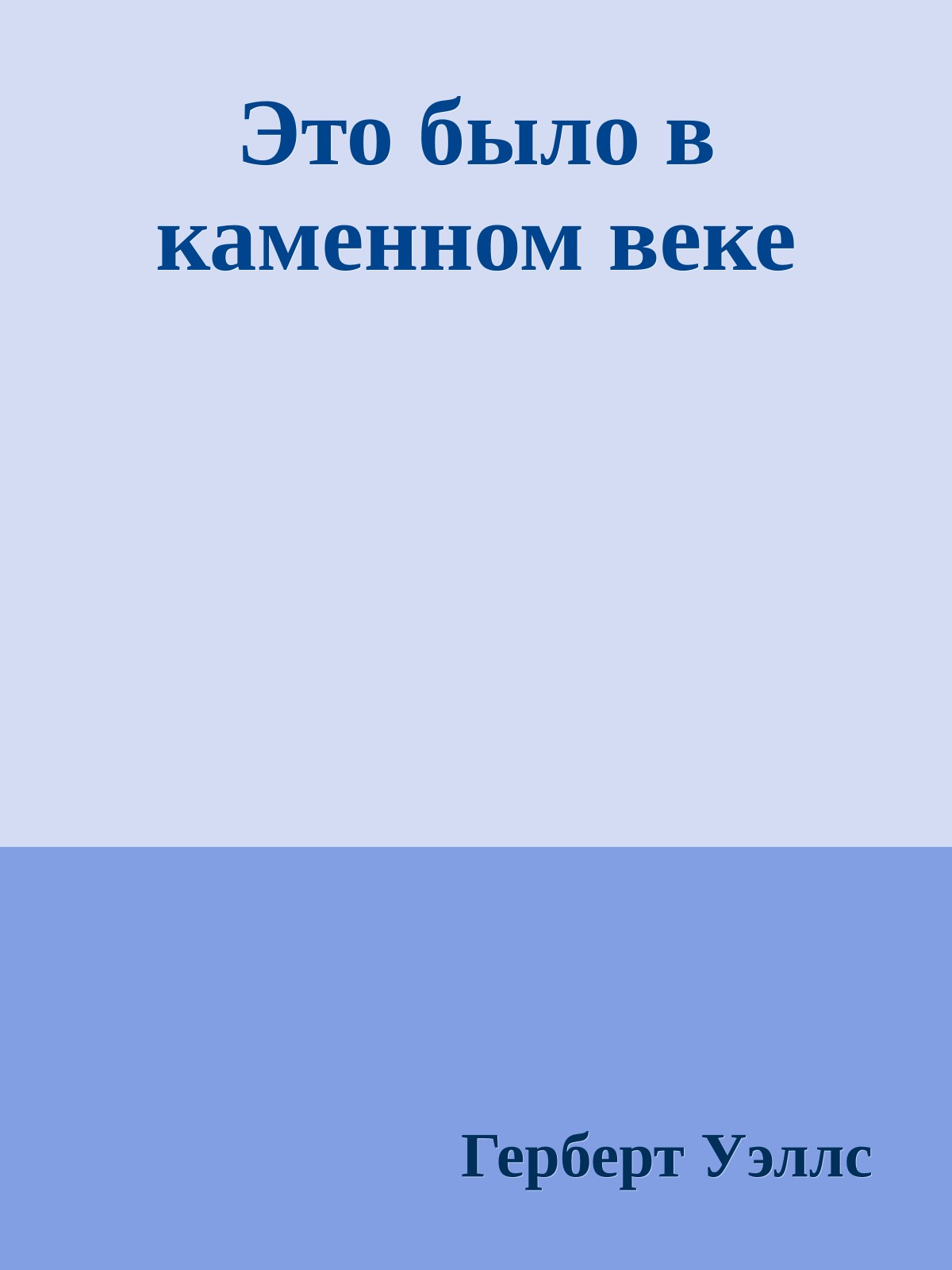 Это было в каменном веке

Герберт Уэллс